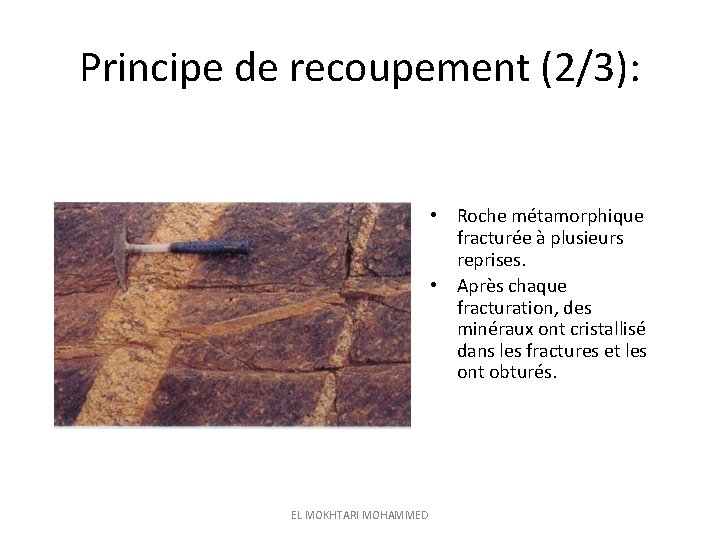 Principe de recoupement (2/3):

• Roche métamorphique fracturée à plusieurs reprises.
• Après chaque fracturation, des minéraux ont cristallisé dans les fractures et les ont obturés.

EL MOKHTARI MOHAMMED